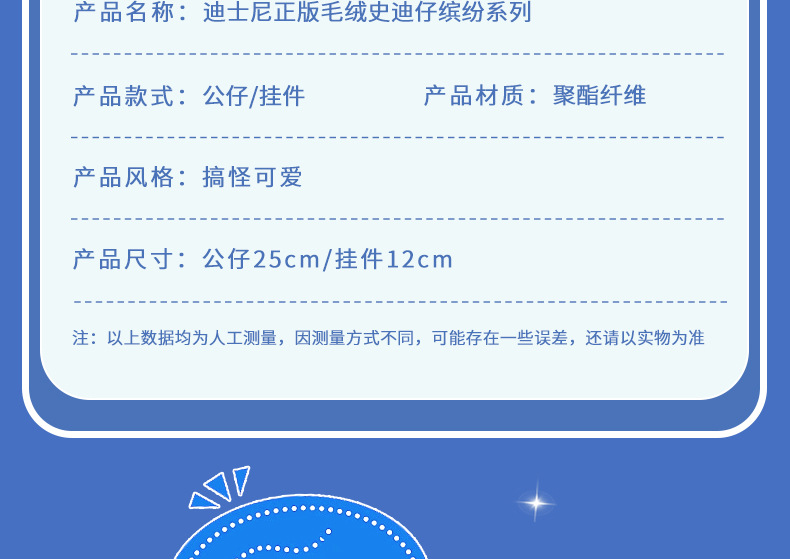 产品名称：迪士尼正版毛绒史迪仔缤纷系列

产品款式：公仔/挂件

产品材质：聚酯纤维

产品风格：搞怪可爱

产品尺寸：公仔25cm/挂件12cm

注：以上数据均为人工测量，因测量方式不同，可能存在一些误差，还请以实物为准